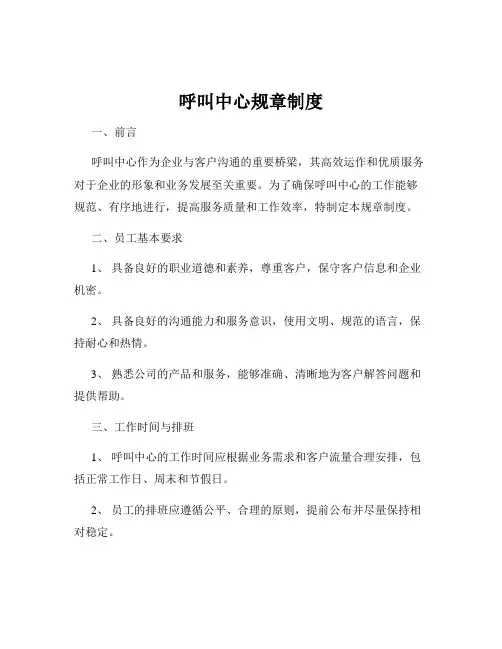 呼叫中心规章制度

一、前言

呼叫中心作为企业与客户沟通的重要桥梁，其高效运作和优质服务对于企业的形象和业务发展至关重要。为了确保呼叫中心的工作能够规范、有序地进行，提高服务质量和工作效率，特制定本规章制度。

二、员工基本要求

1、具备良好的职业道德和素养，尊重客户，保守客户信息和企业机密。

2、具备良好的沟通能力和服务意识，使用文明、规范的语言，保持耐心和热情。

3、熟悉公司的产品和服务，能够准确、清晰地为客户解答问题和提供帮助。

三、工作时间与排班

1、呼叫中心的工作时间应根据业务需求和客户流量合理安排，包括正常工作日、周末和节假日。

2、员工的排班应遵循公平、合理的原则，提前公布并尽量保持相对稳定。